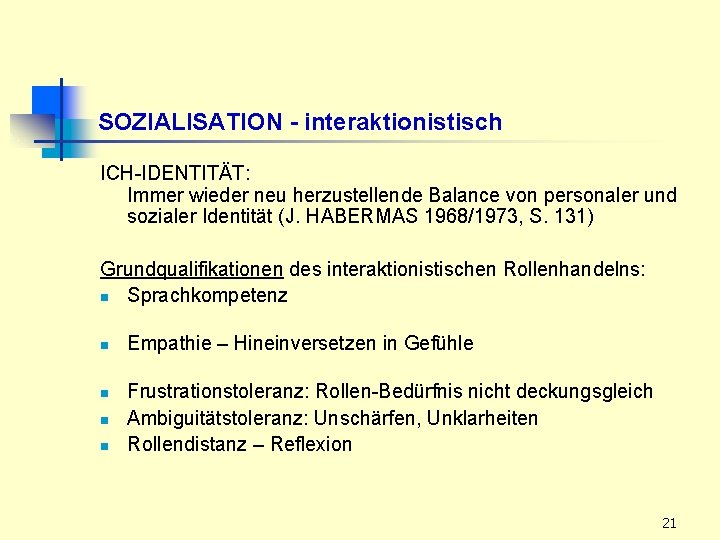 SOZIALISATION - interaktionistisch

ICH-IDENTITÄT:
Immer wieder neu herzustellende Balance von personaler und sozialer Identität (J. HABERMAS 1968/1973, S. 131)

Grundqualifikationen des interaktionistischen Rollenhandelns:
- Sprachkompetenz

- Empathie – Hineinversetzen in Gefühle

- Frustrationstoleranz: Rollen-Bedürfnis nicht deckungsgleich
- Ambiguitätstoleranz: Unschärfen, Unklarheiten
- Rollendistanz – Reflexion

21